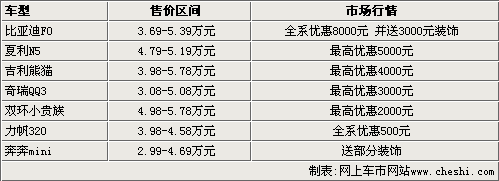 | 车型 | 售价区间 | 市场行情 |
|---|---|---|
| 比亚迪F0 | 3.69-5.39万元 | 全系优惠8000元 并送3000元装饰 |
| 夏利N5 | 4.79-5.19万元 | 最高优惠5000元 |
| 吉利熊猫 | 3.98-5.78万元 | 最高优惠4000元 |
| 奇瑞QQ3 | 3.08-5.08万元 | 最高优惠3000元 |
| 双环小贵族 | 4.98-5.78万元 | 最高优惠2000元 |
| 力帆320 | 3.98-4.58万元 | 全系优惠500元 |
| 奔奔mini | 2.99-4.69万元 | 送部分装饰 |

制表:网上车市网站www.cheshi.com